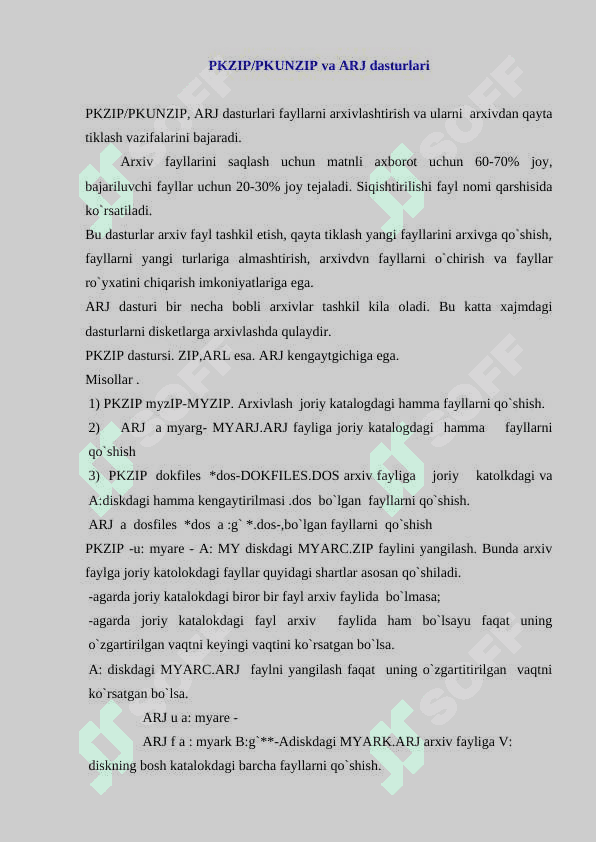 PKZIP/PKUNZIP va ARJ dasturlari

PKZIP/PKUNZIP, ARJ dasturlari fayllarni arxivlashtirish va ularni arxivdan qayta tiklash vazifalarini bajaradi.

Arxiv fayllarini saqlash uchun matnli axborot uchun 60-70% joy, bajariluvchi fayllar uchun 20-30% joy tejaladi. Siqishtirilishi fayl nomi qarshisida ko`rsatiladi.

Bu dasturlar arxiv fayl tashkil etish, qayta tiklash yangi fayllarini arxivga qo`shish, fayllarni yangi turlariga almashtirish, arxivdvn fayllarni o`chirish va fayllar ro`yxatini chiqarish imkoniyatlariga ega.

ARJ dasturi bir necha bobli arxivlar tashkil kila oladi. Bu katta xajmdagi dasturlarni disketlarga arxivlashda qulaydir.

PKZIP dastursi. ZIP,ARL esa. ARJ kengaytgichiga ega.

Misollar .

1) PKZIP myzIP-MYZIP. Arxivlash joriy katalogdagi hamma fayllarni qo`shish.

2) ARJ a myarg- MYARJ.ARJ fayliga joriy katalogdagi hamma fayllarni qo`shish

3) PKZIP dokfiles *dos-DOKFILES.DOS arxiv fayliga joriy katolkdagi va A:diskdagi hamma kengaytirilmasi .dos bo`lgan fayllarni qo`shish.

ARJ a dosfiles *dos a :g` *.dos-,bo`lgan fayllarni qo`shish

PKZIP -u: myare - A: MY diskdagi MYARC.ZIP faylini yangilash. Bunda arxiv faylga joriy katolokdagi fayllar quyidagi shartlar asosan qo`shiladi.

-agarda joriy katalokdagi biror bir fayl arxiv faylida bo`lmasa;

-agarda joriy katalokdagi fayl arxiv faylida ham bo`lsayu faqat uning o`zgartirilgan vaqtni keyingi vaqtini ko`rsatgan bo`lsa.

A: diskdagi MYARC.ARJ faylni yangilash faqat uning o`zgartitirilgan vaqtni ko`rsatgan bo`lsa.

ARJ u a: myare -

ARJ f a : myark B:g`**-Adiskdagi MYARK.ARJ arxiv fayliga V: diskning bosh katalokdagi barcha fayllarni qo`shish.